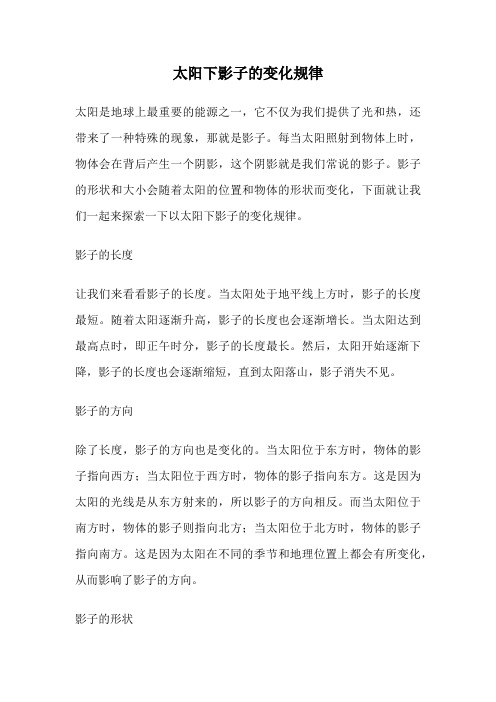 太阳下影子的变化规律

太阳是地球上最重要的能源之一，它不仅为我们提供了光和热，还带来了一种特殊的现象，那就是影子。每当太阳照射到物体上时，物体会在背后产生一个阴影，这个阴影就是我们常说的影子。影子的形状和大小会随着太阳的位置和物体的形状而变化，下面就让我们一起来探索一下以太阳下影子的变化规律。

影子的长度

让我们来看看影子的长度。当太阳处于地平线上方时，影子的长度最短。随着太阳逐渐升高，影子的长度也会逐渐增长。当太阳达到最高点时，即正午时分，影子的长度最长。然后，太阳开始逐渐下降，影子的长度也会逐渐缩短，直到太阳落山，影子消失不见。

影子的方向

除了长度，影子的方向也是变化的。当太阳位于东方时，物体的影子指向西方；当太阳位于西方时，物体的影子指向东方。这是因为太阳的光线是从东方射来的，所以影子的方向相反。而当太阳位于南方时，物体的影子则指向北方；当太阳位于北方时，物体的影子指向南方。这是因为太阳在不同的季节和地理位置上都会有所变化，从而影响了影子的方向。

影子的形状